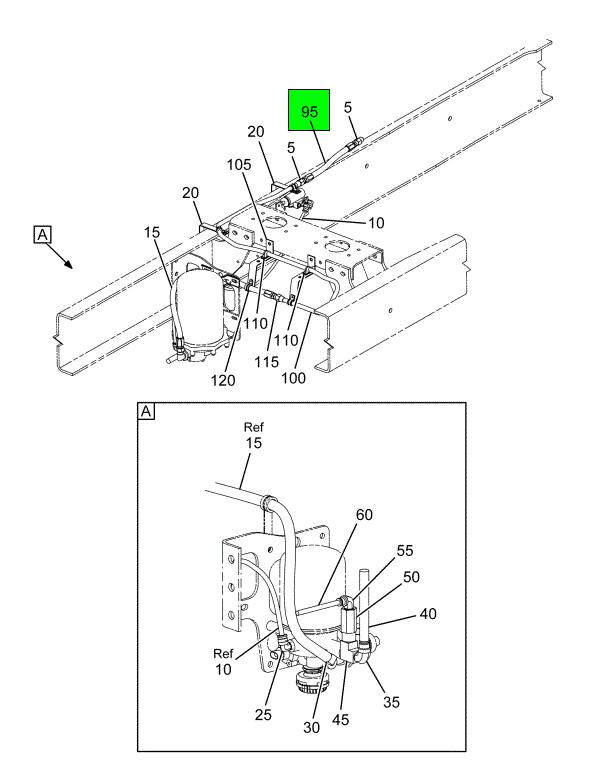 95
5
20
5
105
20
10
A
15
110
110
115
120
100

A
Ref
15
60
55
50
40
Ref
10
25
30
45
35